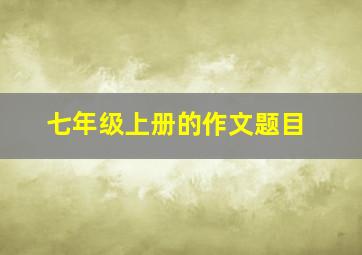 七年级上册的作文题目